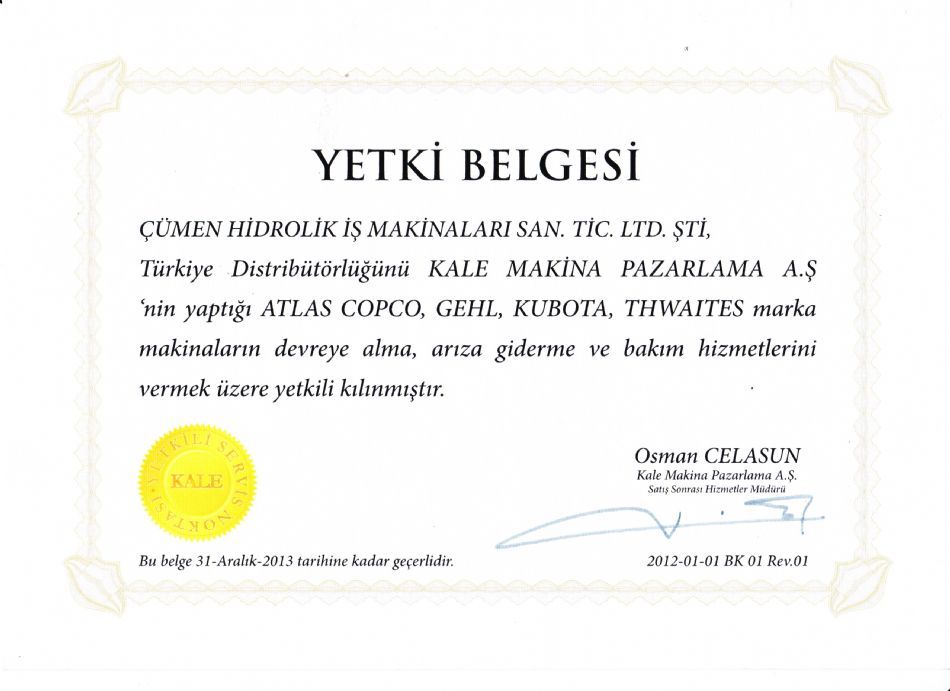 YETKİ BELGESİ

ÇÜMEN HİDROLİK İŞ MAKİNALARI SAN. TİC. LTD. ŞTİ, Türkiye Distribütörlüğünü KALE MAKİNA PAZARLAMA A.Ş 'nin yaptığı ATLAS COPCO, GEHL, KUBOTA, THWAITES marka makinaların devreye alma, arıza giderme ve bakım hizmetlerini vermek üzere yetkili kılınmıştır.

YETKİLİ SERVİS NOKTASI
KALE

Osman CELASUN
Kale Makina Pazarlama A.Ş.
Satış Sonrası Hizmetler Müdürü

Bu belge 31-Aralık-2013 tarihine kadar geçerlidir.

2012-01-01 BK 01 Rev.01